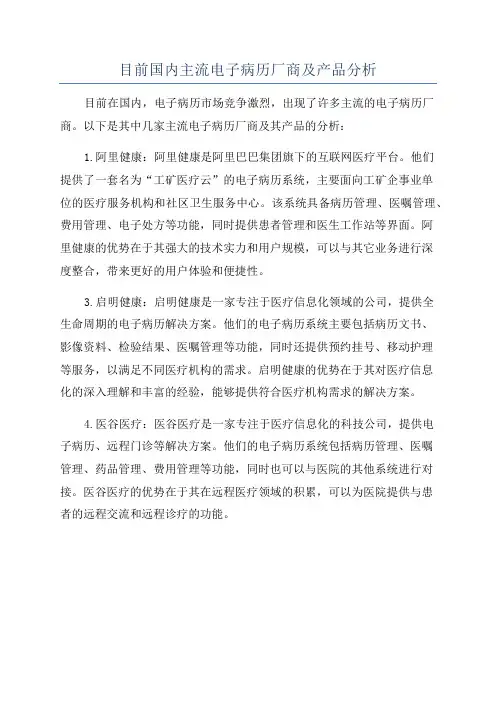 目前国内主流电子病历厂商及产品分析

目前在国内，电子病历市场竞争激烈，出现了许多主流的电子病历厂商。以下是其中几家主流电子病历厂商及其产品的分析：

1.阿里健康：阿里健康是阿里巴巴集团旗下的互联网医疗平台。他们提供了一套名为“工矿医疗云”的电子病历系统，主要面向工矿企事业单位的医疗服务机构和社区卫生服务中心。该系统具备病历管理、医嘱管理、费用管理、电子处方等功能，同时提供患者管理和医生工作站等界面。阿里健康的优势在于其强大的技术实力和用户规模，可以与其它业务进行深度整合，带来更好的用户体验和便捷性。

3.启明健康：启明健康是一家专注于医疗信息化领域的公司，提供全生命周期的电子病历解决方案。他们的电子病历系统主要包括病历文书、影像资料、检验结果、医嘱管理等功能，同时还提供预约挂号、移动护理等服务，以满足不同医疗机构的需求。启明健康的优势在于其对医疗信息化的深入理解和丰富的经验，能够提供符合医疗机构需求的解决方案。

4.医谷医疗：医谷医疗是一家专注于医疗信息化的科技公司，提供电子病历、远程门诊等解决方案。他们的电子病历系统包括病历管理、医嘱管理、药品管理、费用管理等功能，同时也可以与医院的其他系统进行对接。医谷医疗的优势在于其在远程医疗领域的积累，可以为医院提供与患者的远程交流和远程诊疗的功能。